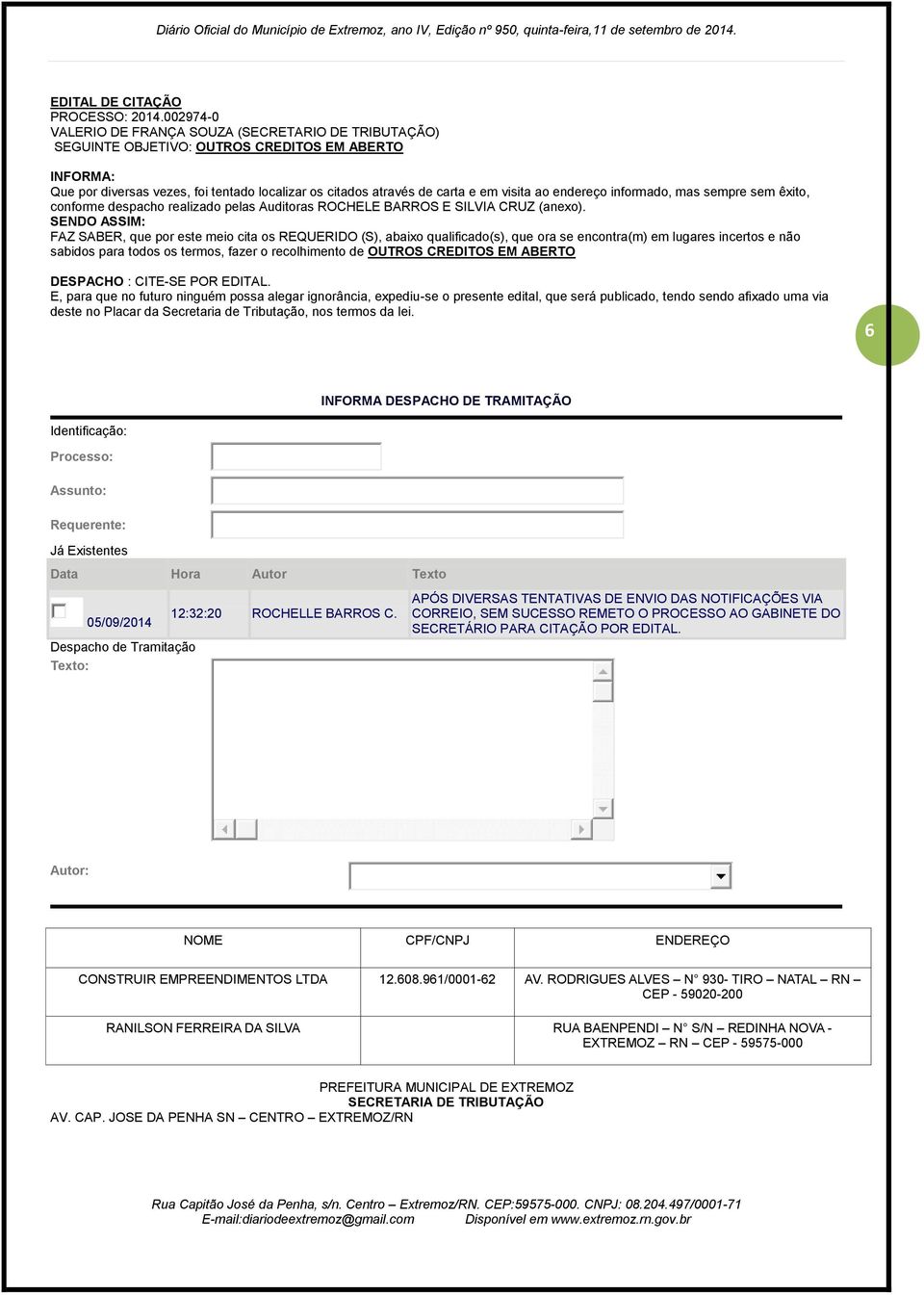 Diário Oficial do Município de Extremoz, ano IV, Edição nº 950, quinta-feira,11 de setembro de 2014.

EDITAL DE CITAÇÃO
PROCESSO: 2014.002974-0
VALERIO DE FRANÇA SOUZA (SECRETARIO DE TRIBUTAÇÃO)
SEGUINTE OBJETIVO: OUTROS CREDITOS EM ABERTO

INFORMA:
Que por diversas vezes, foi tentado localizar os citados através de carta e em visita ao endereço informado, mas sempre sem êxito, conforme despacho realizado pelas Auditoras ROCHELE BARROS E SILVIA CRUZ (anexo).
SENDO ASSIM:
FAZ SABER, que por este meio cita os REQUERIDO (S), abaixo qualificado(s), que ora se encontra(m) em lugares incertos e não sabidos para todos os termos, fazer o recolhimento de OUTROS CREDITOS EM ABERTO

DESPACHO : CITE-SE POR EDITAL.
E, para que no futuro ninguém possa alegar ignorância, expediu-se o presente edital, que será publicado, tendo sendo afixado uma via deste no Placar da Secretaria de Tributação, nos termos da lei.

6

INFORMA DESPACHO DE TRAMITAÇÃO

Identificação:
Processo:
Assunto:
Requerente:
Já Existentes

| Data | Hora | Autor | Texto |
|---|---|---|---|
| 05/09/2014 | 12:32:20 | ROCHELLE BARROS C. | APÓS DIVERSAS TENTATIVAS DE ENVIO DAS NOTIFICAÇÕES VIA CORREIO, SEM SUCESSO REMETO O PROCESSO AO GABINETE DO SECRETÁRIO PARA CITAÇÃO POR EDITAL. |

Despacho de Tramitação
Texto:

Autor:

| NOME | CPF/CNPJ | ENDEREÇO |
|---|---|---|
| CONSTRUIR EMPREENDIMENTOS LTDA | 12.608.961/0001-62 | AV. RODRIGUES ALVES – N° 930- TIRO – NATAL – RN – CEP - 59020-200 |
| RANILSON FERREIRA DA SILVA | | RUA BAENPENDI – N° S/N – REDINHA NOVA - EXTREMOZ – RN – CEP - 59575-000 |

PREFEITURA MUNICIPAL DE EXTREMOZ
SECRETARIA DE TRIBUTAÇÃO
AV. CAP. JOSE DA PENHA SN – CENTRO – EXTREMOZ/RN

Rua Capitão José da Penha, s/n. Centro – Extremoz/RN. CEP:59575-000. CNPJ: 08.204.497/0001-71
E-mail:diariodeextremoz@gmail.com Disponível em www.extremoz.rn.gov.br